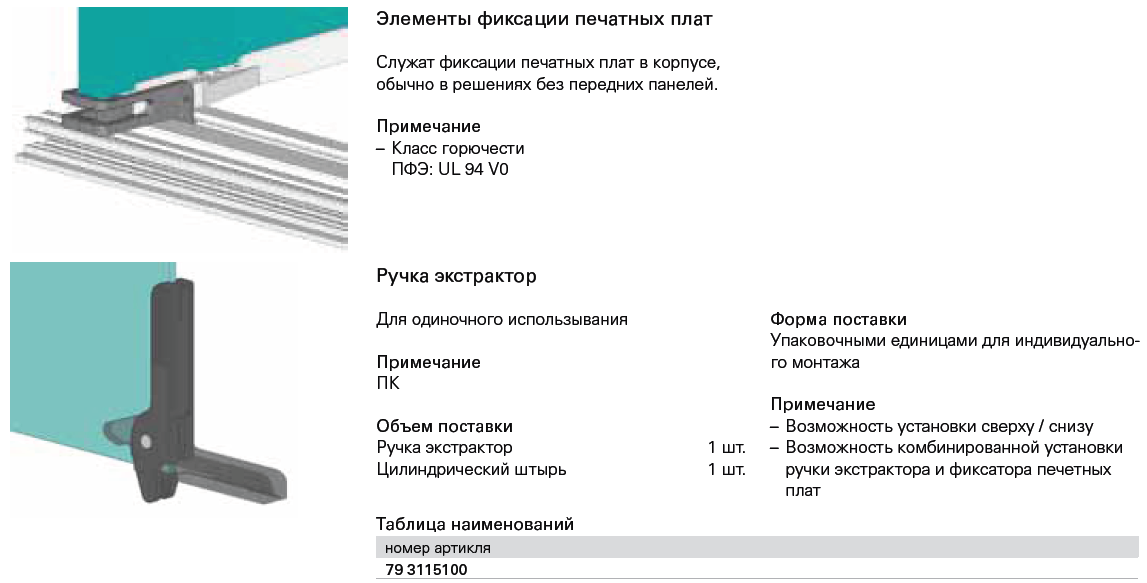 Элементы фиксации печатных плат

Служат фиксации печатных плат в корпусе, обычно в решениях без передних панелей.

Примечание
– Класс горючести ПФЭ: UL 94 V0

Ручка экстрактор

Для одиночного использывания

Примечание
ПК

Объем поставки
Ручка экстрактор 1 шт.
Цилиндрический штырь 1 шт.

Форма поставки
Упаковочными единицами для индивидуального монтажа

Примечание
– Возможность установки сверху / снизу
– Возможность комбинированной установки ручки экстрактора и фиксатора печетных плат

Таблица наименований

| номер артикля |
|---|
| 79 3115100 |